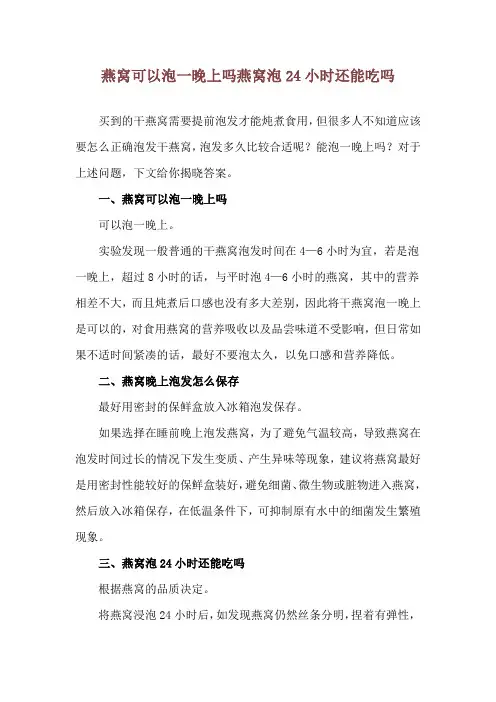 燕窝可以泡一晚上吗燕窝泡 24 小时还能吃吗

买到的干燕窝需要提前泡发才能炖煮食用，但很多人不知道应该要怎么正确泡发干燕窝，泡发多久比较合适呢？能泡一晚上吗？对于上述问题，下文给你揭晓答案。

一、燕窝可以泡一晚上吗

可以泡一晚上。

实验发现一般普通的干燕窝泡发时间在 4—6 小时为宜，若是泡一晚上，超过 8 小时的话，与平时泡 4—6 小时的燕窝，其中的营养相差不大，而且炖煮后口感也没有多大差别，因此将干燕窝泡一晚上是可以的，对食用燕窝的营养吸收以及品尝味道不受影响，但日常如果不适时间紧凑的话，最好不要泡太久，以免口感和营养降低。

二、燕窝晚上泡发怎么保存

最好用密封的保鲜盒放入冰箱泡发保存。

如果选择在睡前晚上泡发燕窝，为了避免气温较高，导致燕窝在泡发时间过长的情况下发生变质、产生异味等现象，建议将燕窝最好是用密封性能较好的保鲜盒装好，避免细菌、微生物或脏物进入燕窝，然后放入冰箱保存，在低温条件下，可抑制原有水中的细菌发生繁殖现象。

三、燕窝泡 24 小时还能吃吗

根据燕窝的品质决定。

将燕窝浸泡 24 小时后，如发现燕窝仍然丝条分明，捏着有弹性，